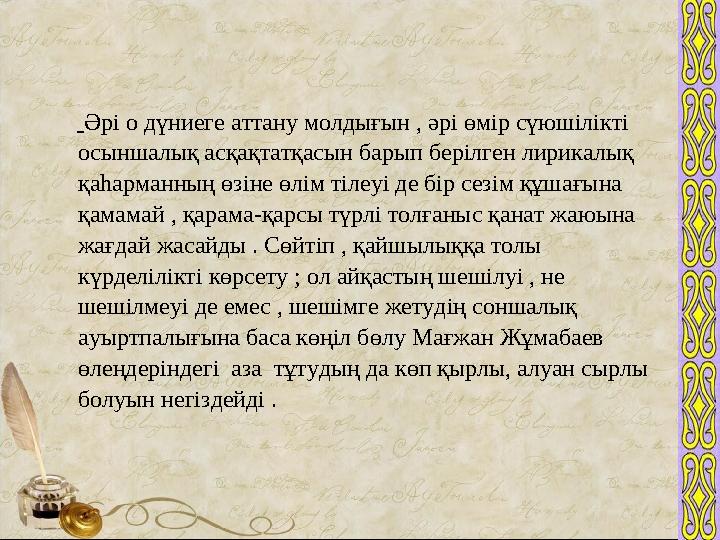 Әрі о дүниеге аттану молдығын , әрі өмір сүюшілікті осыншалық асқақтатқасын барып берілген лирикалық қаһарманның өзіне өлім тілеуі де бір сезім құшағына қамамай , қарама-қарсы түрлі толғаныс қанат жаюына жағдай жасайды . Сөйтіп , қайшылыққа толы күрделілікті көрсету ; ол айқастың шешілуі , не шешілмеуі де емес , шешімге жетудің соншалық ауыртпалығына баса көңіл бөлу Мағжан Жұмабаев өлеңдеріндегі аза тұтудың да көп қырлы, алуан сырлы болуын негіздейді .